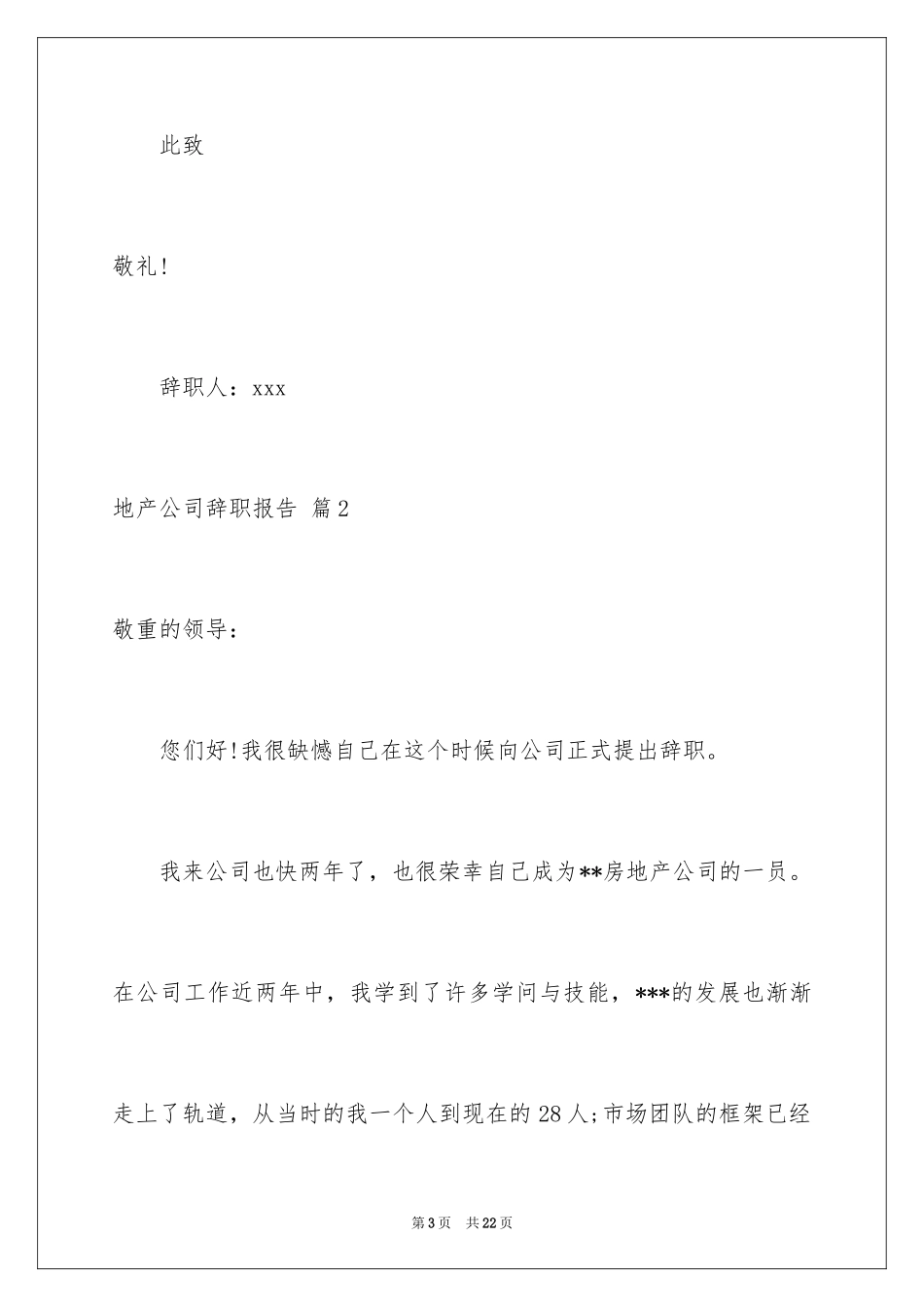 此致

敬礼!

辞职人：xxx

地产公司辞职报告 篇2

敬重的领导：

您们好!我很缺憾自己在这个时候向公司正式提出辞职。

我来公司也快两年了，也很荣幸自己成为**房地产公司的一员。在公司工作近两年中，我学到了许多学问与技能，***的发展也渐渐走上了轨道，从当时的我一个人到现在的28人;市场团队的框架已经

第3页　共22页